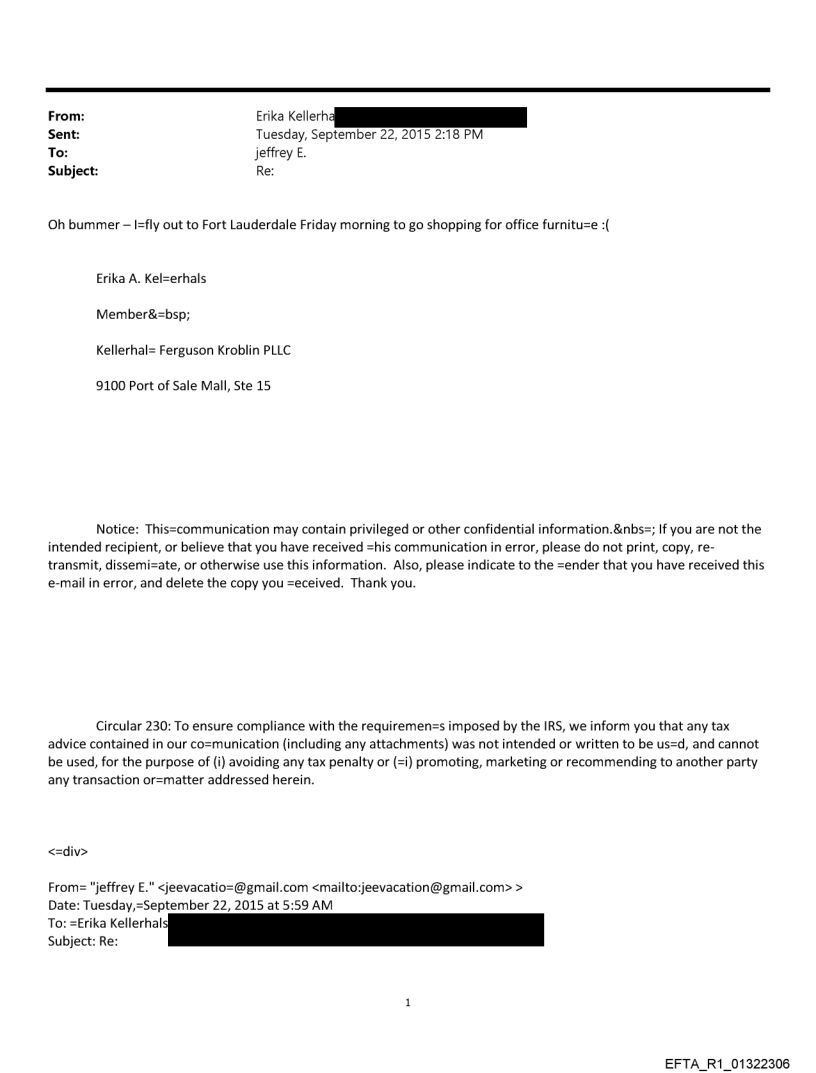 From: Erika Kellerha
Sent: Tuesday, September 22, 2015 2:18 PM
To: jeffrey E.
Subject: Re:

Oh bummer – I=fly out to Fort Lauderdale Friday morning to go shopping for office furnitu=e :(

Erika A. Kel=erhals

Member&=bsp;

Kellerhal= Ferguson Kroblin PLLC

9100 Port of Sale Mall, Ste 15

Notice: This=communication may contain privileged or other confidential information.&nbs=; If you are not the intended recipient, or believe that you have received =his communication in error, please do not print, copy, re-transmit, dissemi=ate, or otherwise use this information. Also, please indicate to the =ender that you have received this e-mail in error, and delete the copy you =eceived. Thank you.

Circular 230: To ensure compliance with the requiremen=s imposed by the IRS, we inform you that any tax advice contained in our co=munication (including any attachments) was not intended or written to be us=d, and cannot be used, for the purpose of (i) avoiding any tax penalty or (=i) promoting, marketing or recommending to another party any transaction or=matter addressed herein.

<=div>

From= "jeffrey E." <jeevacatio=@gmail.com <mailto:jeevacation@gmail.com> >
Date: Tuesday,=September 22, 2015 at 5:59 AM
To: =Erika Kellerhals
Subject: Re:

1

EFTA_R1_01322306